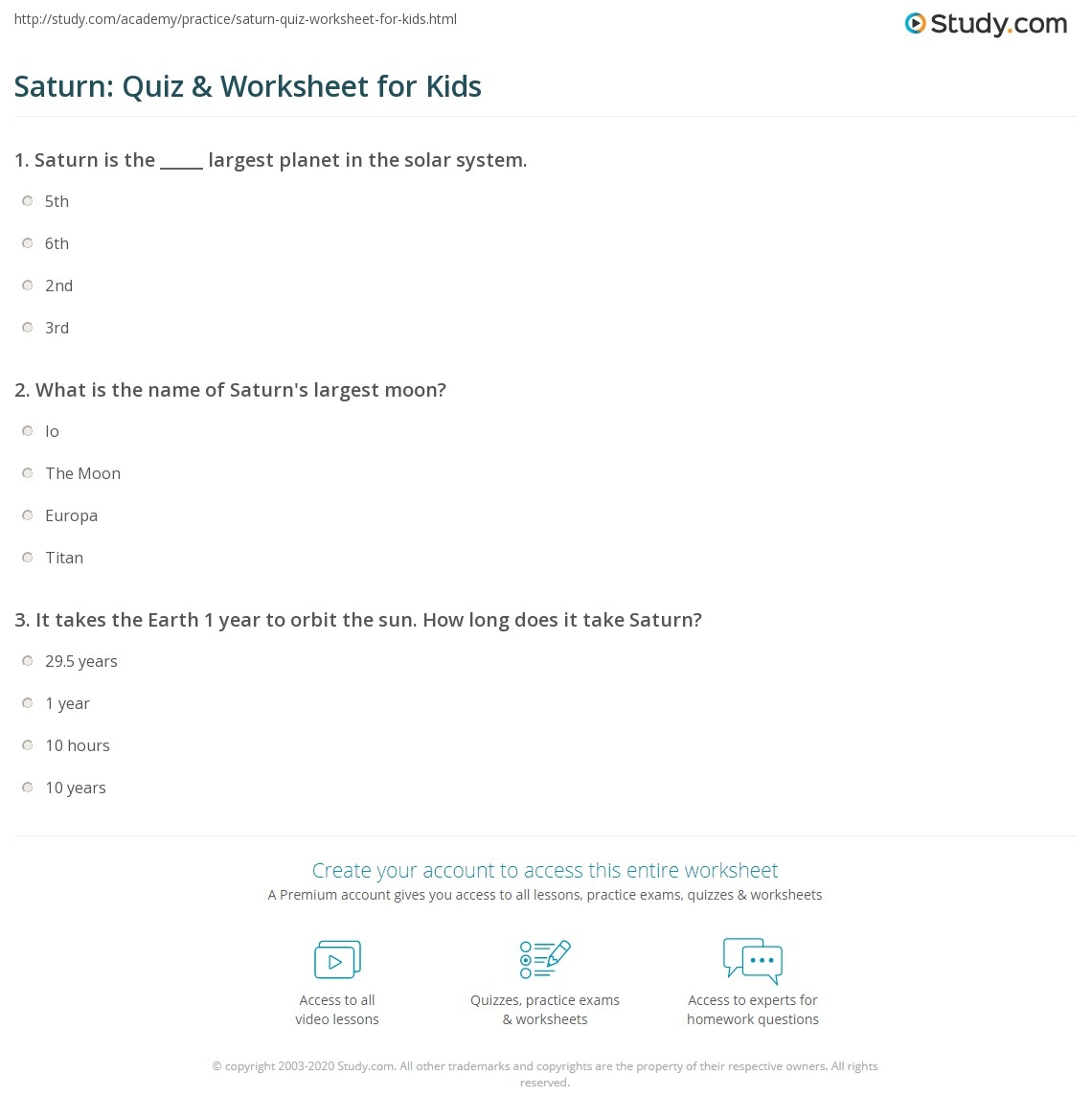 http://study.com/academy/practice/saturn-quiz-worksheet-for-kids.html

Study.com

Saturn: Quiz & Worksheet for Kids

1. Saturn is the _____ largest planet in the solar system.

5th

6th

2nd

3rd

2. What is the name of Saturn's largest moon?

Io

The Moon

Europa

Titan

3. It takes the Earth 1 year to orbit the sun. How long does it take Saturn?

29.5 years

1 year

10 hours

10 years

Create your account to access this entire worksheet

A Premium account gives you access to all lessons, practice exams, quizzes & worksheets

Access to all video lessons

Quizzes, practice exams & worksheets

Access to experts for homework questions

© copyright 2003-2020 Study.com. All other trademarks and copyrights are the property of their respective owners. All rights reserved.